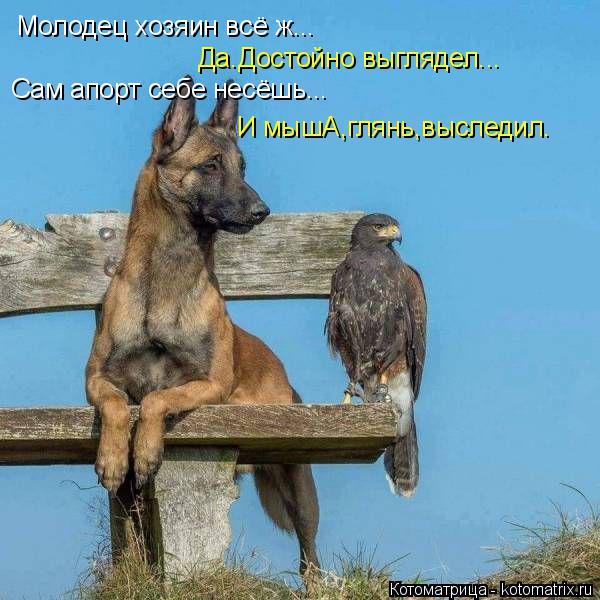 Молодец хозяин всё ж...

Да.Достойно выглядел...

Сам апорт себе несёшь...

И мышА,глянь,выследил.

Котоматрица - kotomatrix.ru